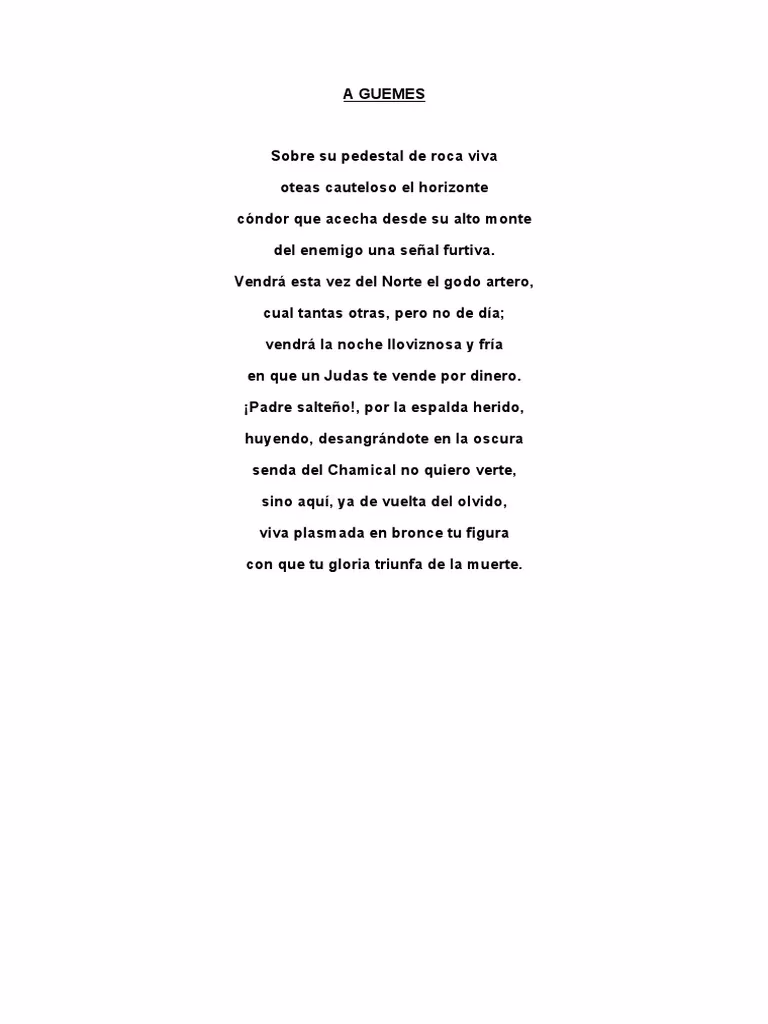 A GUEMES

Sobre su pedestal de roca viva
oteas cauteloso el horizonte
cóndor que acecha desde su alto monte
del enemigo una señal furtiva.
Vendrá esta vez del Norte el godo artero,
cual tantas otras, pero no de día;
vendrá la noche lloviznosa y fría
en que un Judas te vende por dinero.
¡Padre salteño!, por la espalda herido,
huyendo, desangrándote en la oscura
senda del Chamical no quiero verte,
sino aquí, ya de vuelta del olvido,
viva plasmada en bronce tu figura
con que tu gloria triunfa de la muerte.